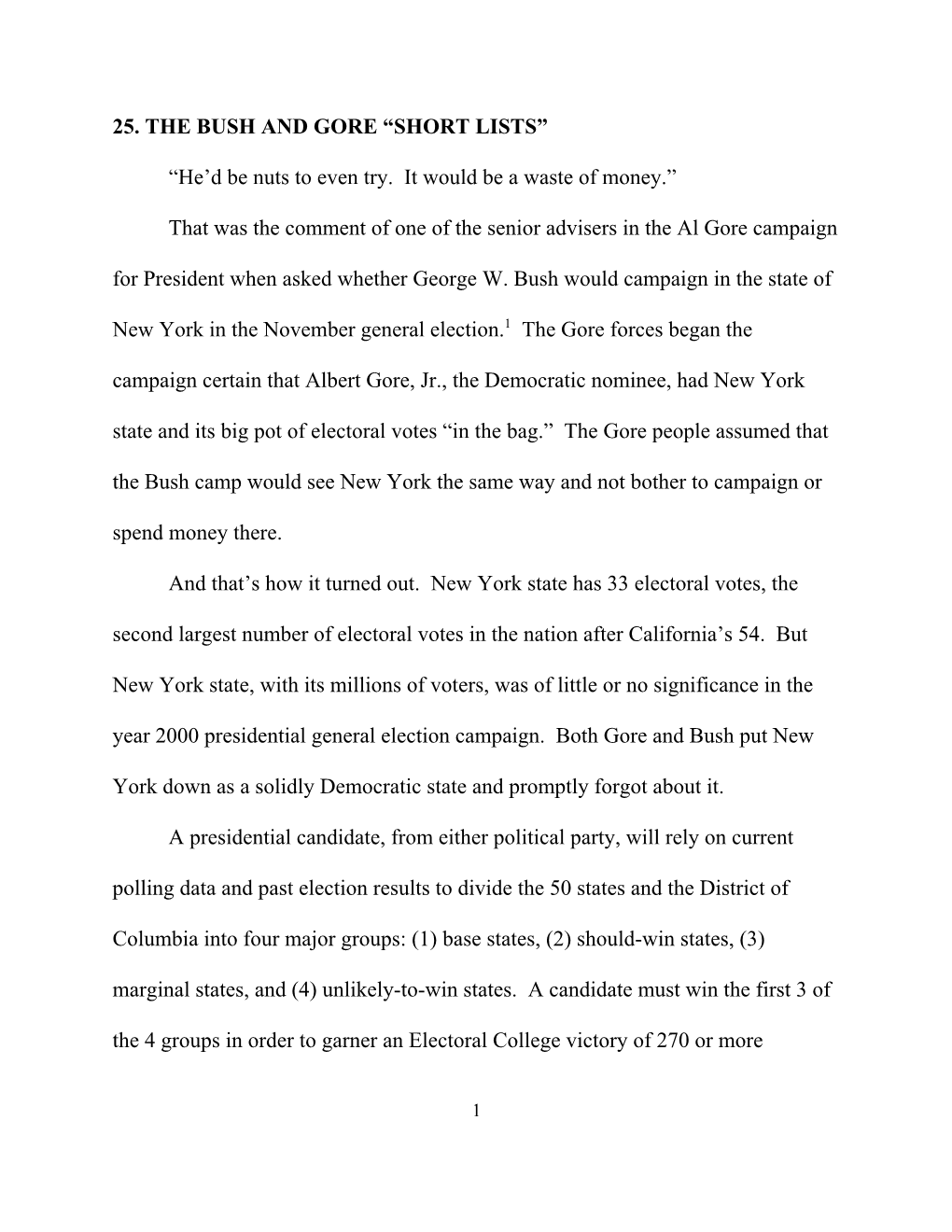 25. THE BUSH AND GORE “SHORT LISTS”

“He’d be nuts to even try. It would be a waste of money.”

That was the comment of one of the senior advisers in the Al Gore campaign for President when asked whether George W. Bush would campaign in the state of New York in the November general election.$^1$ The Gore forces began the campaign certain that Albert Gore, Jr., the Democratic nominee, had New York state and its big pot of electoral votes “in the bag.” The Gore people assumed that the Bush camp would see New York the same way and not bother to campaign or spend money there.

And that’s how it turned out. New York state has 33 electoral votes, the second largest number of electoral votes in the nation after California’s 54. But New York state, with its millions of voters, was of little or no significance in the year 2000 presidential general election campaign. Both Gore and Bush put New York down as a solidly Democratic state and promptly forgot about it.

A presidential candidate, from either political party, will rely on current polling data and past election results to divide the 50 states and the District of Columbia into four major groups: (1) base states, (2) should-win states, (3) marginal states, and (4) unlikely-to-win states. A candidate must win the first 3 of the 4 groups in order to garner an Electoral College victory of 270 or more

1